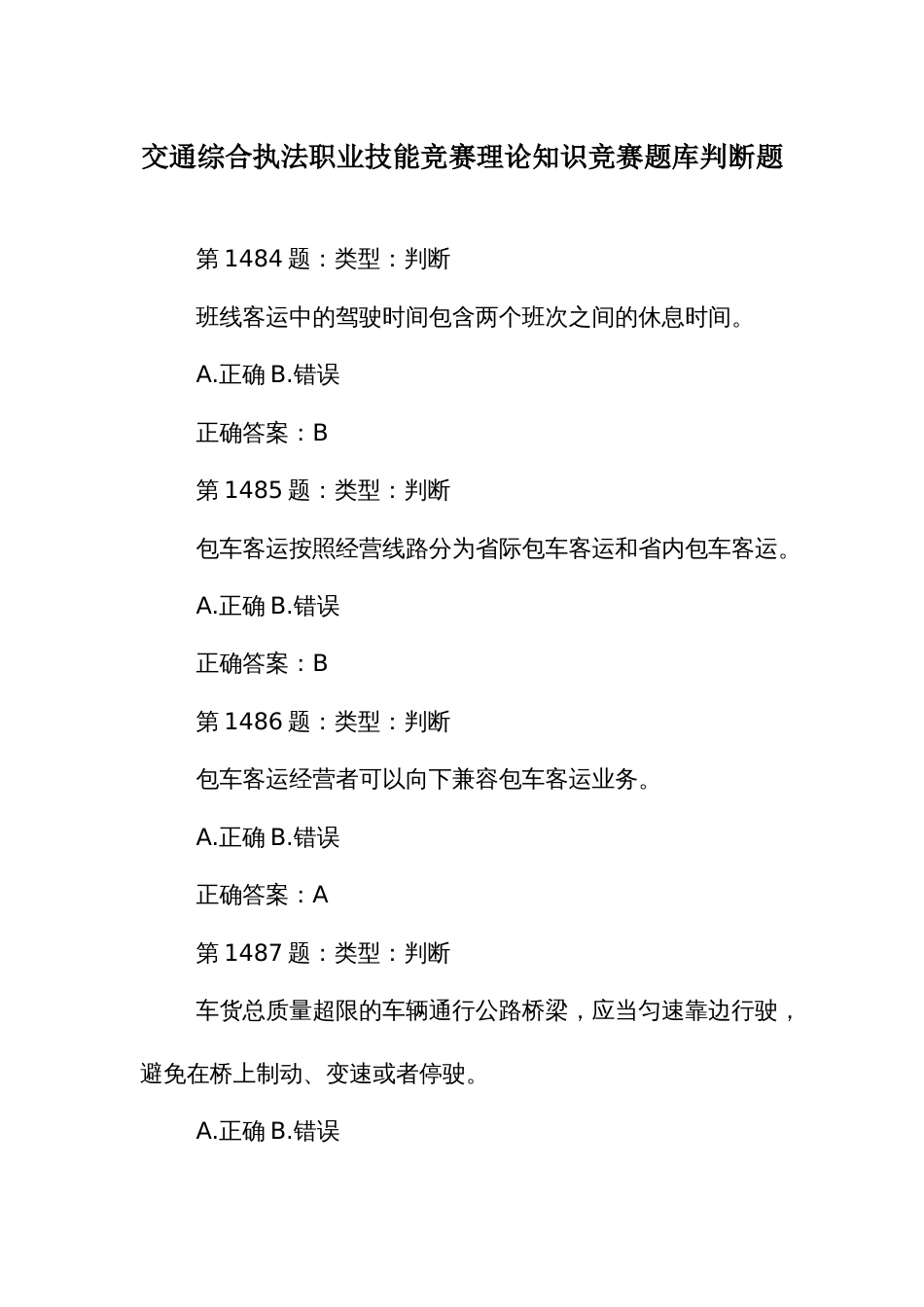 交通综合执法职业技能竞赛理论知识竞赛题库判断题

第 1484 题：类型：判断

班线客运中的驾驶时间包含两个班次之间的休息时间。

A.正确 B.错误

正确答案：B

第 1485 题：类型：判断

包车客运按照经营线路分为省际包车客运和省内包车客运。

A.正确 B.错误

正确答案：B

第 1486 题：类型：判断

包车客运经营者可以向下兼容包车客运业务。

A.正确 B.错误

正确答案：A

第 1487 题：类型：判断

车货总质量超限的车辆通行公路桥梁，应当匀速靠边行驶，避免在桥上制动、变速或者停驶。

A.正确 B.错误